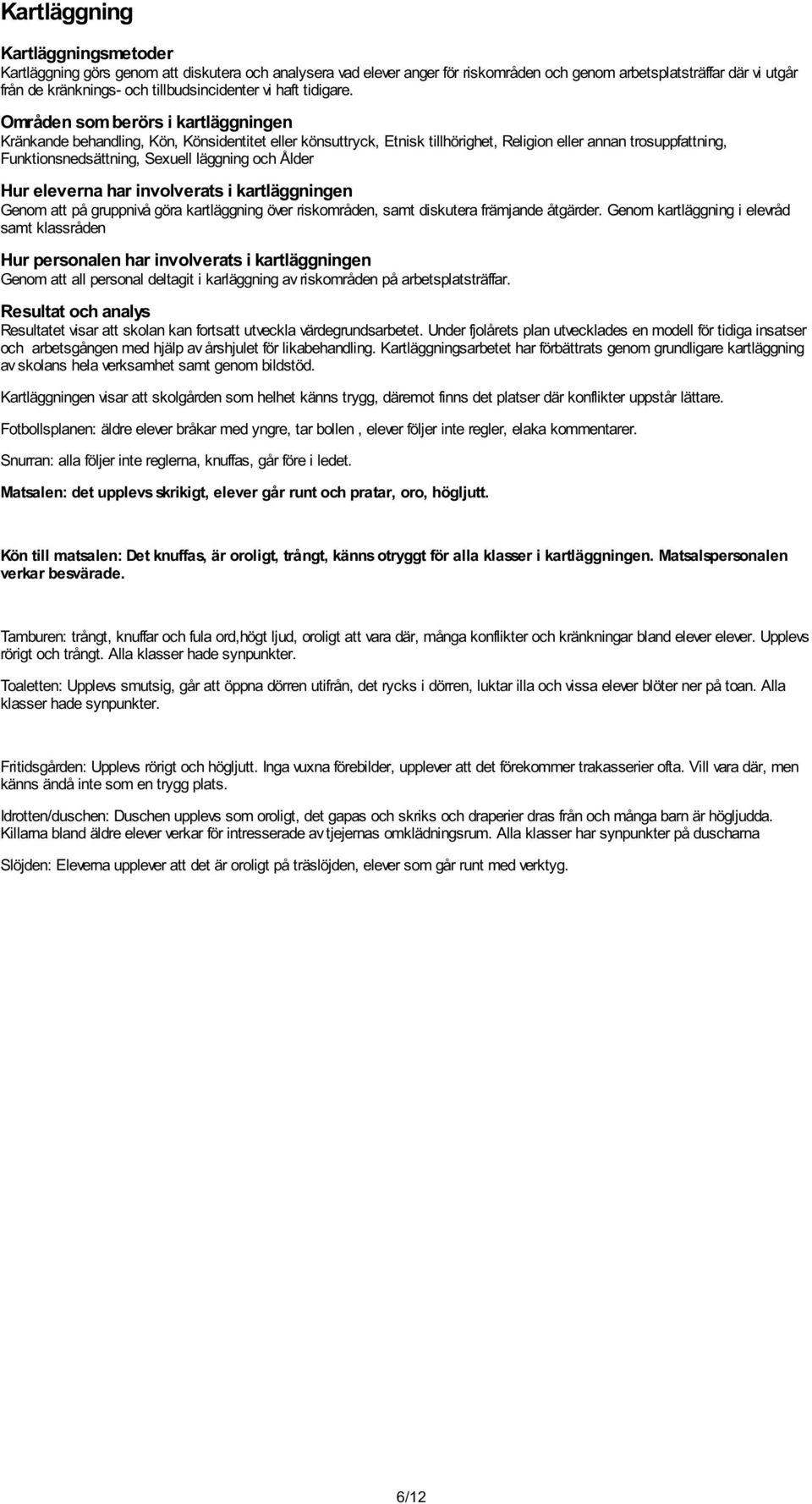 Kartläggning

Kartläggningsmetoder
Kartläggning görs genom att diskutera och analysera vad elever anger för riskområden och genom arbetsplatsträffar där vi utgår från de kränknings- och tillbudsincidenter vi haft tidigare.

Områden som berörs i kartläggningen
Kränkande behandling, Kön, Könsidentitet eller könsuttryck, Etnisk tillhörighet, Religion eller annan trosuppfattning, Funktionsnedsättning, Sexuell läggning och Ålder

Hur eleverna har involverats i kartläggningen
Genom att på gruppnivå göra kartläggning över riskområden, samt diskutera främjande åtgärder. Genom kartläggning i elevråd samt klassråden

Hur personalen har involverats i kartläggningen
Genom att all personal deltagit i karläggning av riskområden på arbetsplatsträffar.

Resultat och analys
Resultatet visar att skolan kan fortsatt utveckla värdegrundsarbetet. Under fjolårets plan utvecklades en modell för tidiga insatser och arbetsgången med hjälp av årshjulet för likabehandling. Kartläggningsarbetet har förbättrats genom grundligare kartläggning av skolans hela verksamhet samt genom bildstöd.

Kartläggningen visar att skolgården som helhet känns trygg, däremot finns det platser där konflikter uppstår lättare.

Fotbollsplanen: äldre elever bråkar med yngre, tar bollen , elever följer inte regler, elaka kommentarer.

Snurran: alla följer inte reglerna, knuffas, går före i ledet.

Matsalen: det upplevs skrikigt, elever går runt och pratar, oro, högljutt.

Kön till matsalen: Det knuffas, är oroligt, trångt, känns otryggt för alla klasser i kartläggningen. Matsalspersonalen verkar besvärade.

Tamburen: trångt, knuffar och fula ord,högt ljud, oroligt att vara där, många konflikter och kränkningar bland elever elever. Upplevs rörigt och trångt. Alla klasser hade synpunkter.

Toaletten: Upplevs smutsig, går att öppna dörren utifrån, det rycks i dörren, luktar illa och vissa elever blöter ner på toan. Alla klasser hade synpunkter.

Fritidsgården: Upplevs rörigt och högljutt. Inga vuxna förebilder, upplever att det förekommer trakasserier ofta. Vill vara där, men känns ändå inte som en trygg plats.

Idrotten/duschen: Duschen upplevs som oroligt, det gapas och skriks och draperier dras från och många barn är högljudda. Killarna bland äldre elever verkar för intresserade av tjejernas omklädningsrum. Alla klasser har synpunkter på duscharna

Slöjden: Eleverna upplever att det är oroligt på träslöjden, elever som går runt med verktyg.

6/12